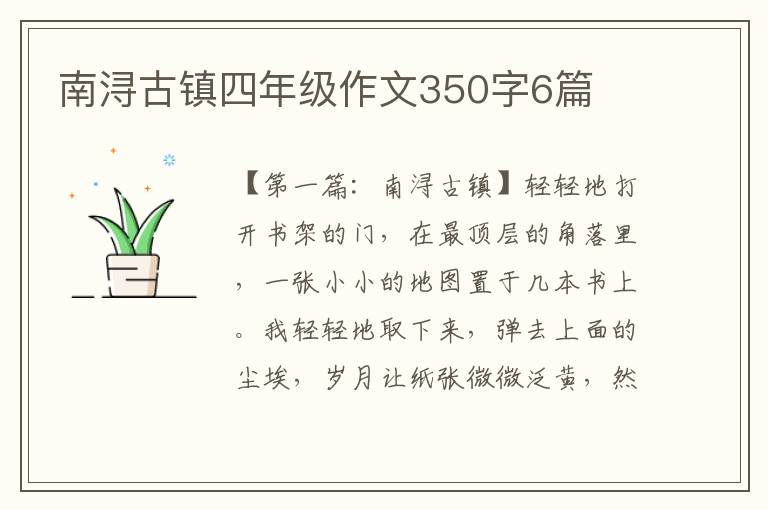 南浔古镇四年级作文350字6篇

【第一篇：南浔古镇】轻轻地打开书架的门，在最顶层的角落里，一张小小的地图置于几本书上。我轻轻地取下来，弹去上面的尘埃，岁月让纸张微微泛黄，然